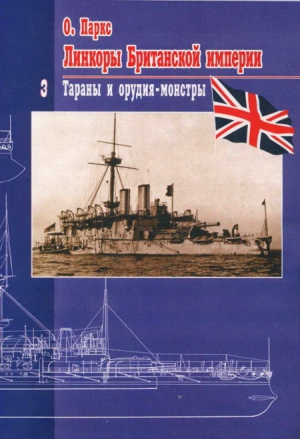 О. Паркс
Линкоры Британской империи
3
Тараны и орудия-монстры